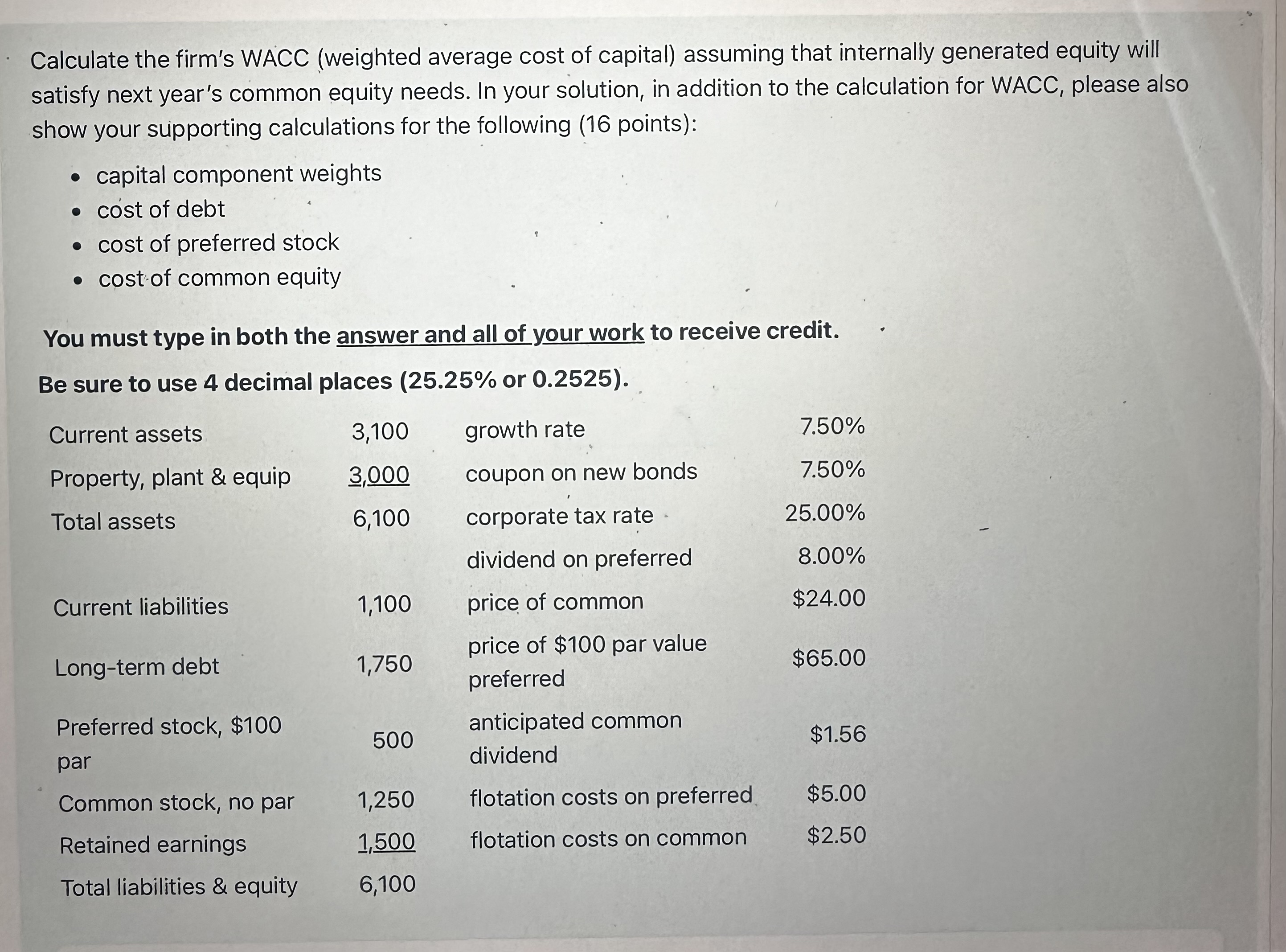 Calculate the firm's WACC (weighted average cost of capital) assuming that internally generated equity will satisfy next year's common equity needs. In your solution, in addition to the calculation for WACC, please also show your supporting calculations for the following (16 points):

• capital component weights
• cost of debt
• cost of preferred stock
• cost of common equity

You must type in both the answer and all of your work to receive credit.

Be sure to use 4 decimal places (25.25% or 0.2525).

| Current assets | 3,100 | growth rate | 7.50% |
|---|---|---|---|
| Property, plant & equip | 3,000 | coupon on new bonds | 7.50% |
| Total assets | 6,100 | corporate tax rate | 25.00% |
| | | dividend on preferred | 8.00% |
| Current liabilities | 1,100 | price of common | $24.00 |
| Long-term debt | 1,750 | price of $100 par value preferred | $65.00 |
| Preferred stock, $100 par | 500 | anticipated common dividend | $1.56 |
| Common stock, no par | 1,250 | flotation costs on preferred | $5.00 |
| Retained earnings | 1,500 | flotation costs on common | $2.50 |
| Total liabilities & equity | 6,100 | | |